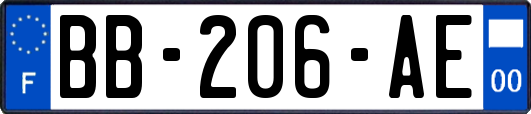 F
BB-206-AE
00